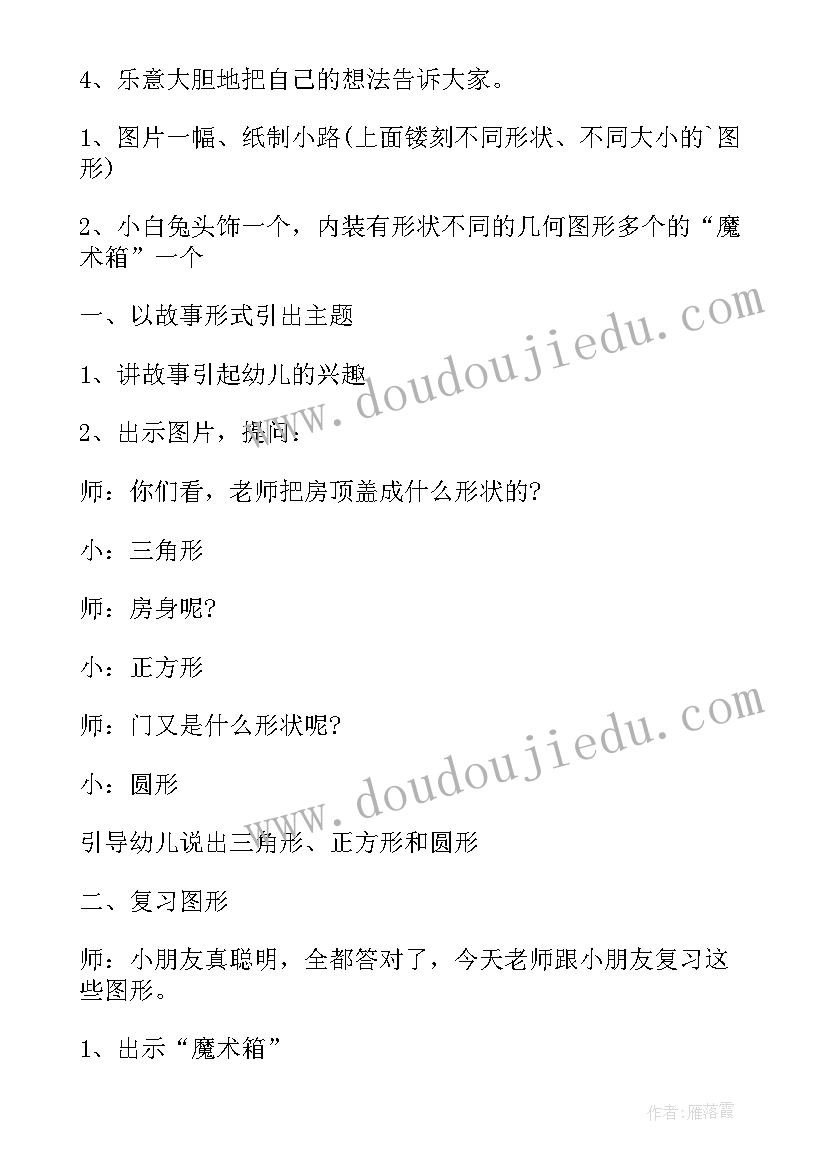 4、乐意大胆地把自己的想法告诉大家。

1、图片一幅、纸制小路(上面镂刻不同形状、不同大小的`图形)

2、小白兔头饰一个，内装有形状不同的几何图形多个的“魔术箱”一个

一、以故事形式引出主题

1、讲故事引起幼儿的兴趣

2、出示图片，提问：

师：你们看，老师把房顶盖成什么形状的?

小：三角形

师：房身呢?

小：正方形

师：门又是什么形状呢?

小：圆形

引导幼儿说出三角形、正方形和圆形

二、复习图形

师：小朋友真聪明，全都答对了，今天老师跟小朋友复习这些图形。

1、出示“魔术箱”

www.doudoujiedu.com

www.doudoujiedu.com

作者：雁落霞